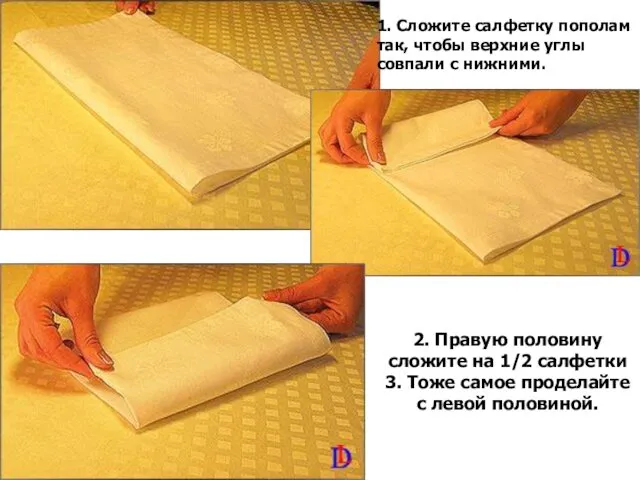 1. Сложите салфетку пополам так, чтобы верхние углы совпали с нижними.

DL

2. Правую половину сложите на 1/2 салфетки
3. Тоже самое проделайте с левой половиной.

DL